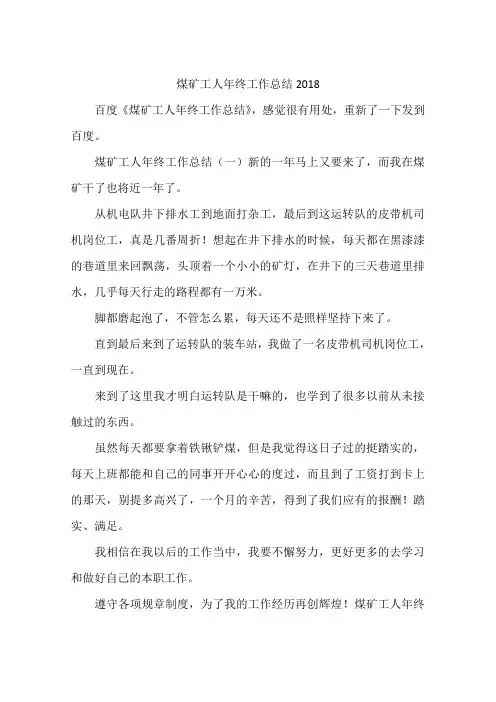 煤矿工人年终工作总结 2018

百度《煤矿工人年终工作总结》，感觉很有用处，重新了一下发到百度。

煤矿工人年终工作总结（一）新的一年马上又要来了，而我在煤矿干了也将近一年了。

从机电队井下排水工到地面打杂工，最后到这运转队的皮带机司机岗位工，真是几番周折！想起在井下排水的时候，每天都在黑漆漆的巷道里来回飘荡，头顶着一个小小的矿灯，在井下的三天巷道里排水，几乎每天行走的路程都有一万米。

脚都磨起泡了，不管怎么累，每天还不是照样坚持下来了。

直到最后来到了运转队的装车站，我做了一名皮带机司机岗位工，一直到现在。

来到了这里我才明白运转队是干嘛的，也学到了很多以前从未接触过的东西。

虽然每天都要拿着铁锹铲煤，但是我觉得这日子过的挺踏实的，每天上班都能和自己的同事开开心心的度过，而且到了工资打到卡上的那天，别提多高兴了，一个月的辛苦，得到了我们应有的报酬！踏实、满足。

我相信在我以后的工作当中，我要不懈努力，更好更多的去学习和做好自己的本职工作。

遵守各项规章制度，为了我的工作经历再创辉煌！煤矿工人年终